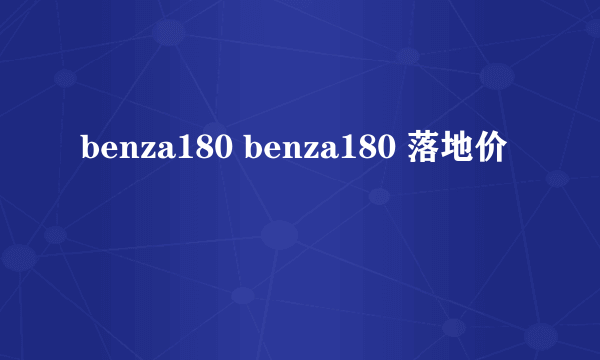 benza180 benza180 落地价